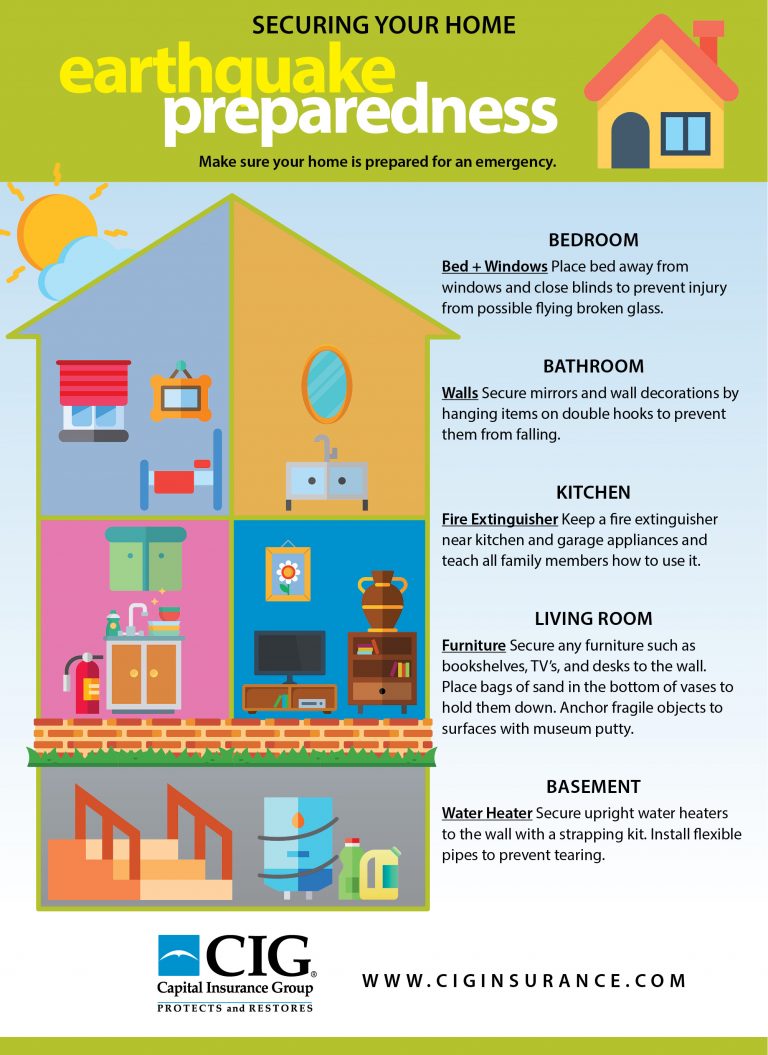 SECURING YOUR HOME

earthquake preparedness

Make sure your home is prepared for an emergency.

BEDROOM

Bed + Windows Place bed away from windows and close blinds to prevent injury from possible flying broken glass.

BATHROOM

Walls Secure mirrors and wall decorations by hanging items on double hooks to prevent them from falling.

KITCHEN

Fire Extinguisher Keep a fire extinguisher near kitchen and garage appliances and teach all family members how to use it.

LIVING ROOM

Furniture Secure any furniture such as bookshelves, TV's, and desks to the wall. Place bags of sand in the bottom of vases to hold them down. Anchor fragile objects to surfaces with museum putty.

BASEMENT

Water Heater Secure upright water heaters to the wall with a strapping kit. Install flexible pipes to prevent tearing.

CIG®
Capital Insurance Group
PROTECTS and RESTORES

WWW.CIGINSURANCE.COM